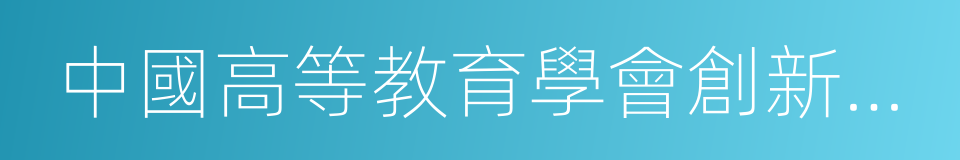 中國高等教育學會創新...